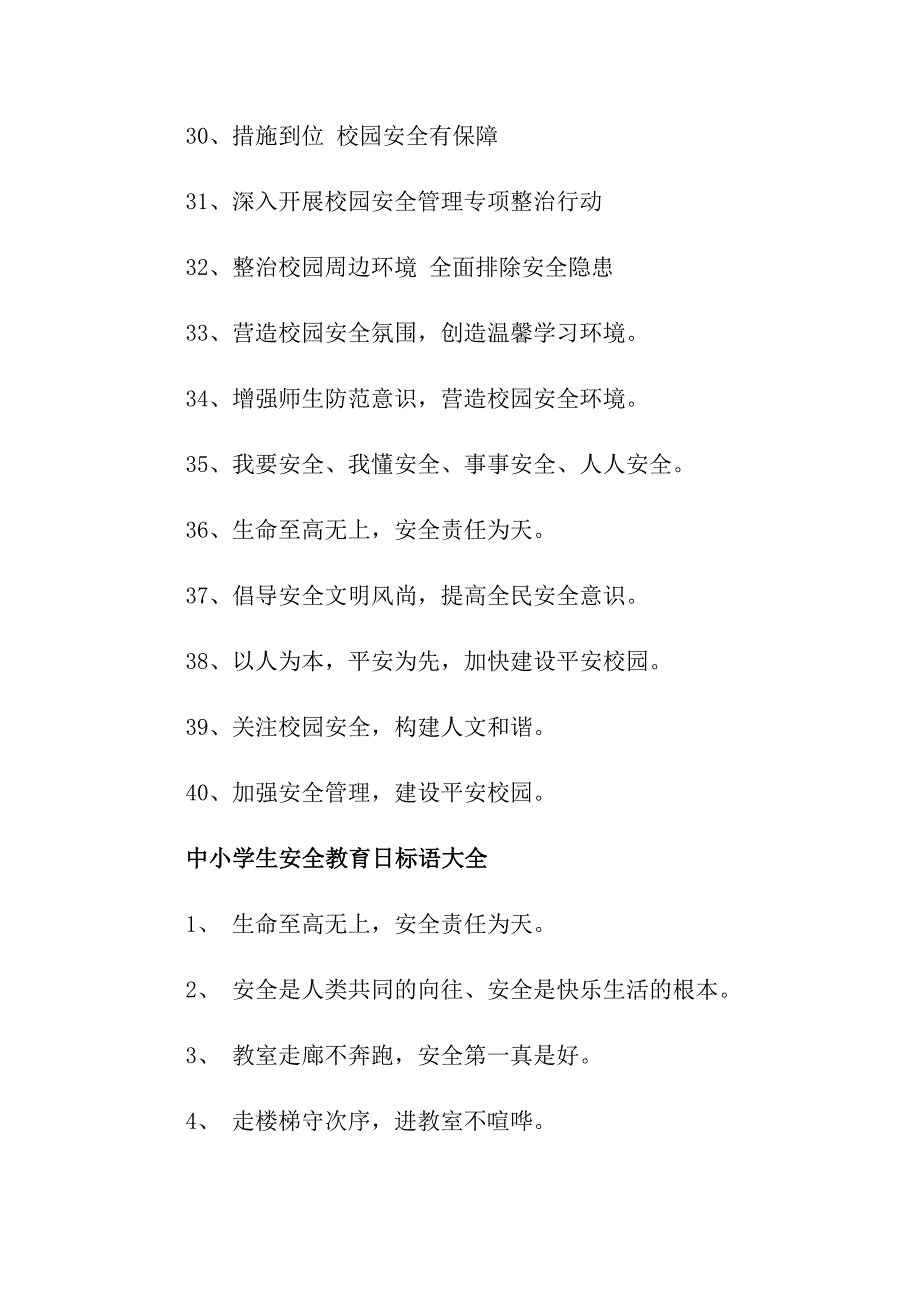 30、措施到位 校园安全有保障

31、深入开展校园安全管理专项整治行动

32、整治校园周边环境 全面排除安全隐患

33、营造校园安全氛围，创造温馨学习环境。

34、增强师生防范意识，营造校园安全环境。

35、我要安全、我懂安全、事事安全、人人安全。

36、生命至高无上，安全责任为天。

37、倡导安全文明风尚，提高全民安全意识。

38、以人为本，平安为先，加快建设平安校园。

39、关注校园安全，构建人文和谐。

40、加强安全管理，建设平安校园。

中小学生安全教育日标语大全

1、 生命至高无上，安全责任为天。

2、 安全是人类共同的向往、安全是快乐生活的根本。

3、 教室走廊不奔跑，安全第一真是好。

4、 走楼梯守次序，进教室不喧哗。